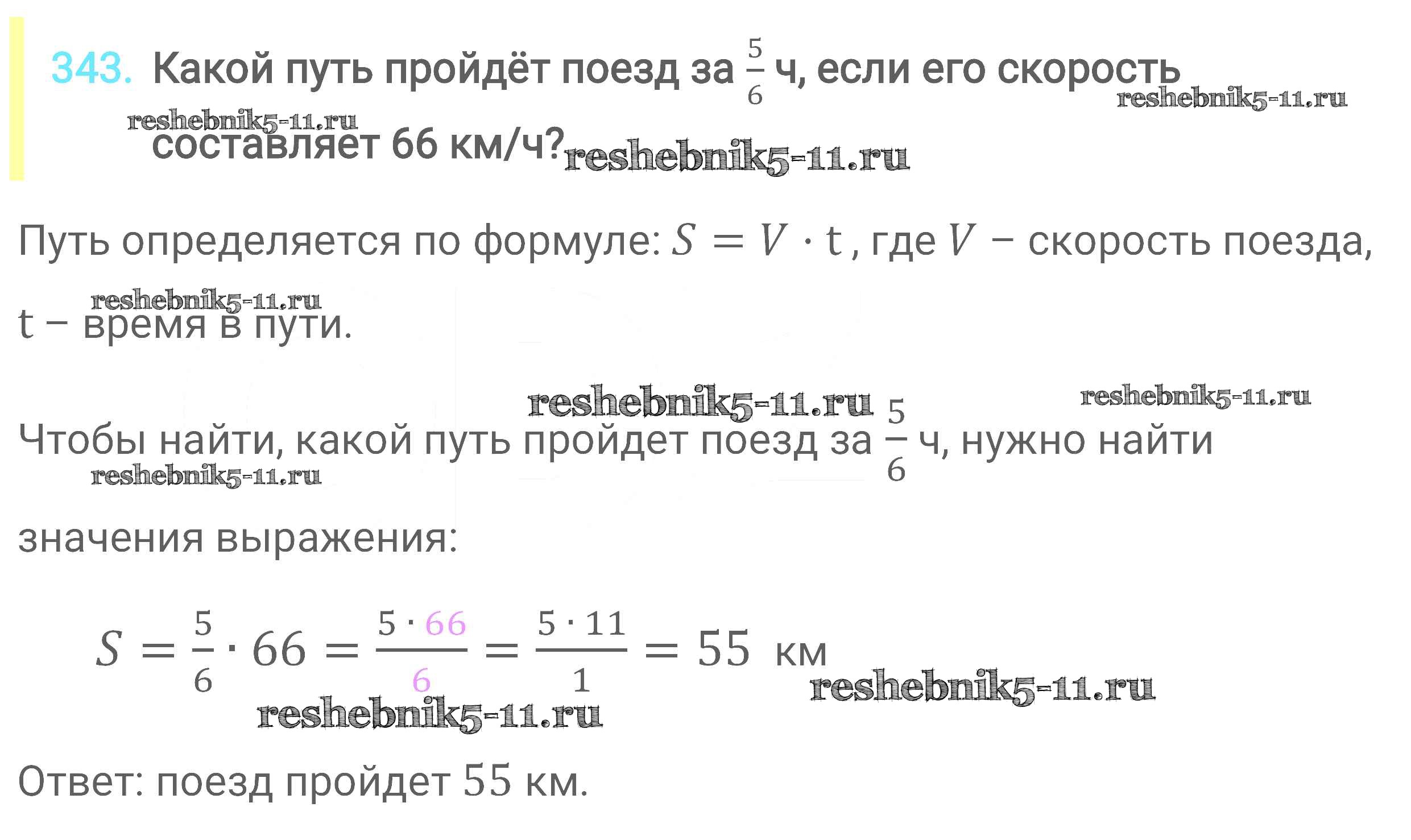 343. Какой путь пройдёт поезд за $\frac{5}{6}$ ч, если его скорость составляет 66 км/ч?

Путь определяется по формуле: $S = V \cdot t$, где $V$ – скорость поезда, t – время в пути.

Чтобы найти, какой путь пройдет поезд за $\frac{5}{6}$ ч, нужно найти значения выражения:

$S = \frac{5}{6} \cdot 66 = \frac{5 \cdot 66}{6} = \frac{5 \cdot 11}{1} = 55$ км

Ответ: поезд пройдет 55 км.

reshebnik5-11.ru